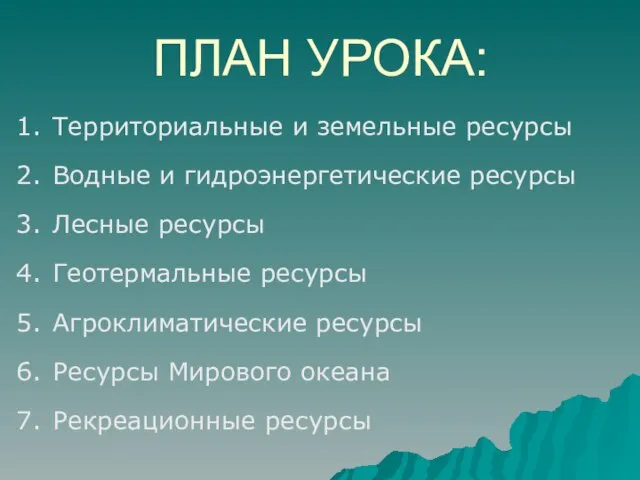 ПЛАН УРОКА:

1. Территориальные и земельные ресурсы
2. Водные и гидроэнергетические ресурсы
3. Лесные ресурсы
4. Геотермальные ресурсы
5. Агроклиматические ресурсы
6. Ресурсы Мирового океана
7. Рекреационные ресурсы